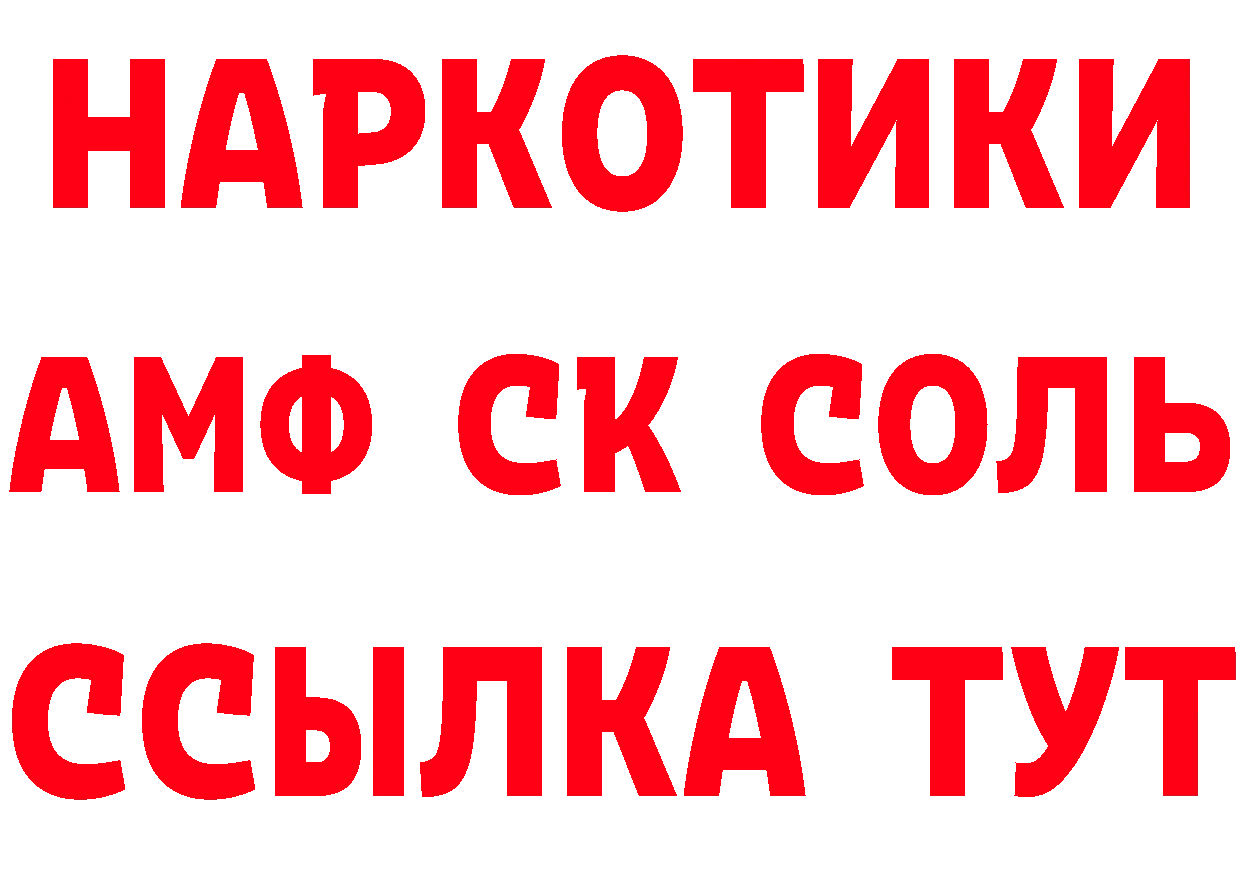 НАРКОТИКИ
АМФ СК СОЛЬ
ССЫЛКА ТУТ